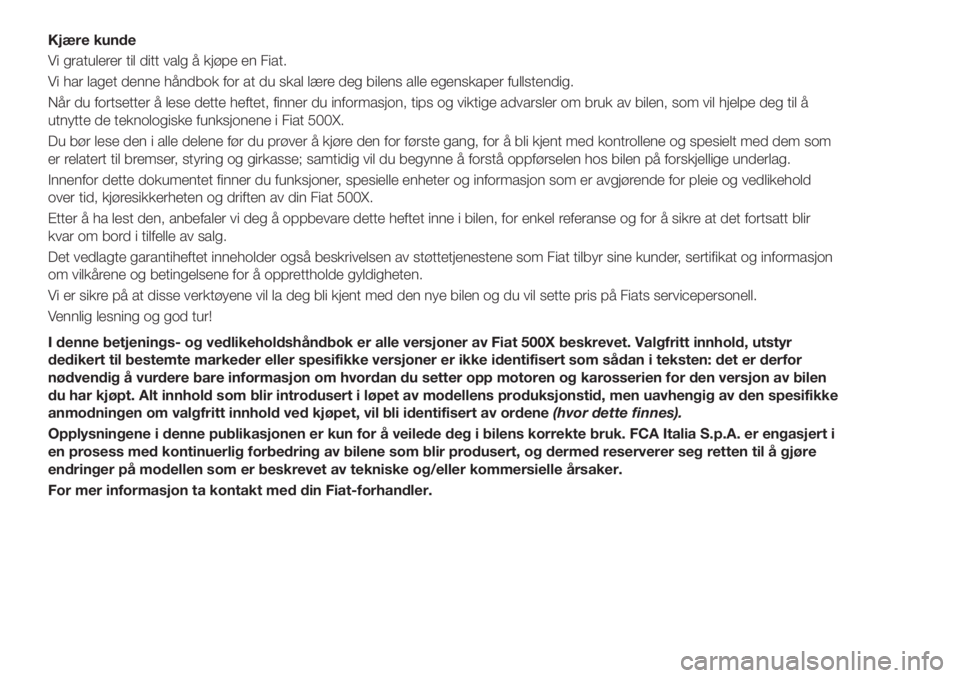 Kjære kunde

Vi gratulerer til ditt valg å kjøpe en Fiat.

Vi har laget denne håndbok for at du skal lære deg bilens alle egenskaper fullstendig.

Når du fortsetter å lese dette heftet, finner du informasjon, tips og viktige advarsler om bruk av bilen, som vil hjelpe deg til å utnytte de teknologiske funksjonene i Fiat 500X.

Du bør lese den i alle delene før du prøver å kjøre den for første gang, for å bli kjent med kontrollene og spesielt med dem som er relatert til bremser, styring og girkasse; samtidig vil du begynne å forstå oppførselen hos bilen på forskjellige underlag.

Innenfor dette dokumentet finner du funksjoner, spesielle enheter og informasjon som er avgjørende for pleie og vedlikehold over tid, kjøresikkerheten og driften av din Fiat 500X.

Etter å ha lest den, anbefaler vi deg å oppbevare dette heftet inne i bilen, for enkel referanse og for å sikre at det fortsatt blir kvar om bord i tilfelle av salg.

Det vedlagte garantiheftet inneholder også beskrivelsen av støttetjenestene som Fiat tilbyr sine kunder, sertifikat og informasjon om vilkårene og betingelsene for å opprettholde gyldigheten.

Vi er sikre på at disse verktøyene vil la deg bli kjent med den nye bilen og du vil sette pris på Fiats servicepersonell.

Vennlig lesning og god tur!

I denne betjenings- og vedlikeholdshåndbok er alle versjoner av Fiat 500X beskrevet. Valgfritt innhold, utstyr dedikert til bestemte markeder eller spesifikke versjoner er ikke identifisert som sådan i teksten: det er derfor nødvendig å vurdere bare informasjon om hvordan du setter opp motoren og karosserien for den versjon av bilen du har kjøpt. Alt innhold som blir introdusert i løpet av modellens produksjonstid, men uavhengig av den spesifikke anmodningen om valgfritt innhold ved kjøpet, vil bli identifisert av ordene (hvor dette finnes).

Opplysningene i denne publikasjonen er kun for å veilede deg i bilens korrekte bruk. FCA Italia S.p.A. er engasjert i en prosess med kontinuerlig forbedring av bilene som blir produsert, og dermed reserverer seg retten til å gjøre endringer på modellen som er beskrevet av tekniske og/eller kommersielle årsaker.

For mer informasjon ta kontakt med din Fiat-forhandler.

carmanualsonline.info